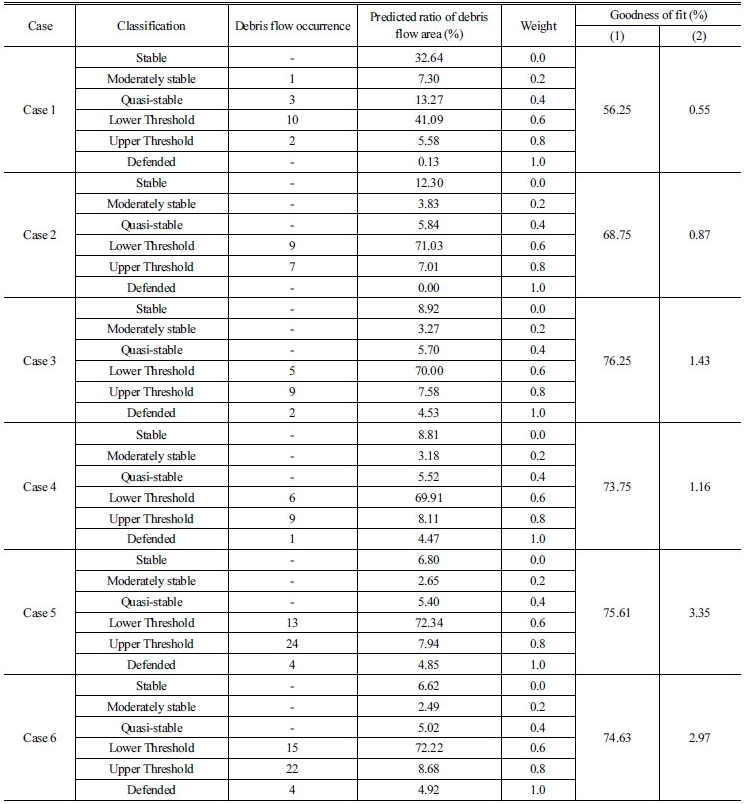 | Case | Classification | Debris flow occurrence | Predicted ratio of debris flow area (%) | Weight | Goodness of fit (%) (1) | Goodness of fit (%) (2) |
|---|---|---|---|---|---|---|
| Case 1 | Stable | - | 32.64 | 0.0 | 56.25 | 0.55 |
| | Moderately stable | 1 | 7.30 | 0.2 | | |
| | Quasi-stable | 3 | 13.27 | 0.4 | | |
| | Lower Threshold | 10 | 41.09 | 0.6 | | |
| | Upper Threshold | 2 | 5.58 | 0.8 | | |
| | Defended | - | 0.13 | 1.0 | | |
| Case 2 | Stable | - | 12.30 | 0.0 | 68.75 | 0.87 |
| | Moderately stable | - | 3.83 | 0.2 | | |
| | Quasi-stable | - | 5.84 | 0.4 | | |
| | Lower Threshold | 9 | 71.03 | 0.6 | | |
| | Upper Threshold | 7 | 7.01 | 0.8 | | |
| | Defended | - | 0.00 | 1.0 | | |
| Case 3 | Stable | - | 8.92 | 0.0 | 76.25 | 1.43 |
| | Moderately stable | - | 3.27 | 0.2 | | |
| | Quasi-stable | - | 5.70 | 0.4 | | |
| | Lower Threshold | 5 | 70.00 | 0.6 | | |
| | Upper Threshold | 9 | 7.58 | 0.8 | | |
| | Defended | 2 | 4.53 | 1.0 | | |
| Case 4 | Stable | - | 8.81 | 0.0 | 73.75 | 1.16 |
| | Moderately stable | - | 3.18 | 0.2 | | |
| | Quasi-stable | - | 5.52 | 0.4 | | |
| | Lower Threshold | 6 | 69.91 | 0.6 | | |
| | Upper Threshold | 9 | 8.11 | 0.8 | | |
| | Defended | 1 | 4.47 | 1.0 | | |
| Case 5 | Stable | - | 6.80 | 0.0 | 75.61 | 3.35 |
| | Moderately stable | - | 2.65 | 0.2 | | |
| | Quasi-stable | - | 5.40 | 0.4 | | |
| | Lower Threshold | 13 | 72.34 | 0.6 | | |
| | Upper Threshold | 24 | 7.94 | 0.8 | | |
| | Defended | 4 | 4.85 | 1.0 | | |
| Case 6 | Stable | - | 6.62 | 0.0 | 74.63 | 2.97 |
| | Moderately stable | - | 2.49 | 0.2 | | |
| | Quasi-stable | - | 5.02 | 0.4 | | |
| | Lower Threshold | 15 | 72.22 | 0.6 | | |
| | Upper Threshold | 22 | 8.68 | 0.8 | | |
| | Defended | 4 | 4.92 | 1.0 | | |